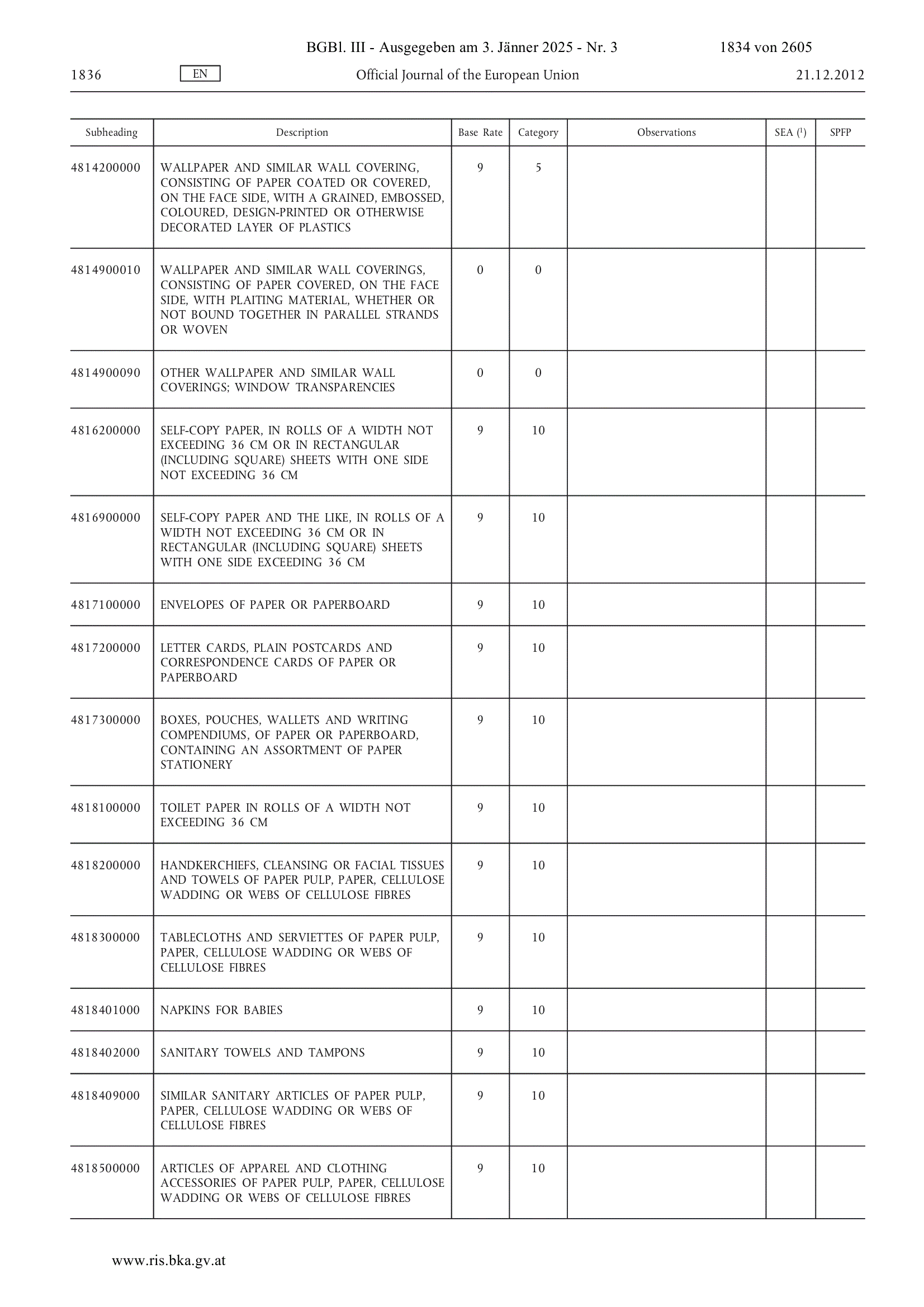 BGBl. III - Ausgegeben am 3. Jänner 2025 - Nr. 3 1834 von 2605

1836 EN Official Journal of the European Union 21.12.2012

| Subheading | Description | Base Rate | Category | Observations | SEA ($^1$) | SPFP |
|---|---|---|---|---|---|---|
| 4814200000 | WALLPAPER AND SIMILAR WALL COVERING, CONSISTING OF PAPER COATED OR COVERED, ON THE FACE SIDE, WITH A GRAINED, EMBOSSED, COLOURED, DESIGN-PRINTED OR OTHERWISE DECORATED LAYER OF PLASTICS | 9 | 5 | | | |
| 4814900010 | WALLPAPER AND SIMILAR WALL COVERINGS, CONSISTING OF PAPER COVERED, ON THE FACE SIDE, WITH PLAITING MATERIAL, WHETHER OR NOT BOUND TOGETHER IN PARALLEL STRANDS OR WOVEN | 0 | 0 | | | |
| 4814900090 | OTHER WALLPAPER AND SIMILAR WALL COVERINGS; WINDOW TRANSPARENCIES | 0 | 0 | | | |
| 4816200000 | SELF-COPY PAPER, IN ROLLS OF A WIDTH NOT EXCEEDING 36 CM OR IN RECTANGULAR (INCLUDING SQUARE) SHEETS WITH ONE SIDE NOT EXCEEDING 36 CM | 9 | 10 | | | |
| 4816900000 | SELF-COPY PAPER AND THE LIKE, IN ROLLS OF A WIDTH NOT EXCEEDING 36 CM OR IN RECTANGULAR (INCLUDING SQUARE) SHEETS WITH ONE SIDE EXCEEDING 36 CM | 9 | 10 | | | |
| 4817100000 | ENVELOPES OF PAPER OR PAPERBOARD | 9 | 10 | | | |
| 4817200000 | LETTER CARDS, PLAIN POSTCARDS AND CORRESPONDENCE CARDS OF PAPER OR PAPERBOARD | 9 | 10 | | | |
| 4817300000 | BOXES, POUCHES, WALLETS AND WRITING COMPENDIUMS, OF PAPER OR PAPERBOARD, CONTAINING AN ASSORTMENT OF PAPER STATIONERY | 9 | 10 | | | |
| 4818100000 | TOILET PAPER IN ROLLS OF A WIDTH NOT EXCEEDING 36 CM | 9 | 10 | | | |
| 4818200000 | HANDKERCHIEFS, CLEANSING OR FACIAL TISSUES AND TOWELS OF PAPER PULP, PAPER, CELLULOSE WADDING OR WEBS OF CELLULOSE FIBRES | 9 | 10 | | | |
| 4818300000 | TABLECLOTHS AND SERVIETTES OF PAPER PULP, PAPER, CELLULOSE WADDING OR WEBS OF CELLULOSE FIBRES | 9 | 10 | | | |
| 4818401000 | NAPKINS FOR BABIES | 9 | 10 | | | |
| 4818402000 | SANITARY TOWELS AND TAMPONS | 9 | 10 | | | |
| 4818409000 | SIMILAR SANITARY ARTICLES OF PAPER PULP, PAPER, CELLULOSE WADDING OR WEBS OF CELLULOSE FIBRES | 9 | 10 | | | |
| 4818500000 | ARTICLES OF APPAREL AND CLOTHING ACCESSORIES OF PAPER PULP, PAPER, CELLULOSE WADDING OR WEBS OF CELLULOSE FIBRES | 9 | 10 | | | |

www.ris.bka.gv.at